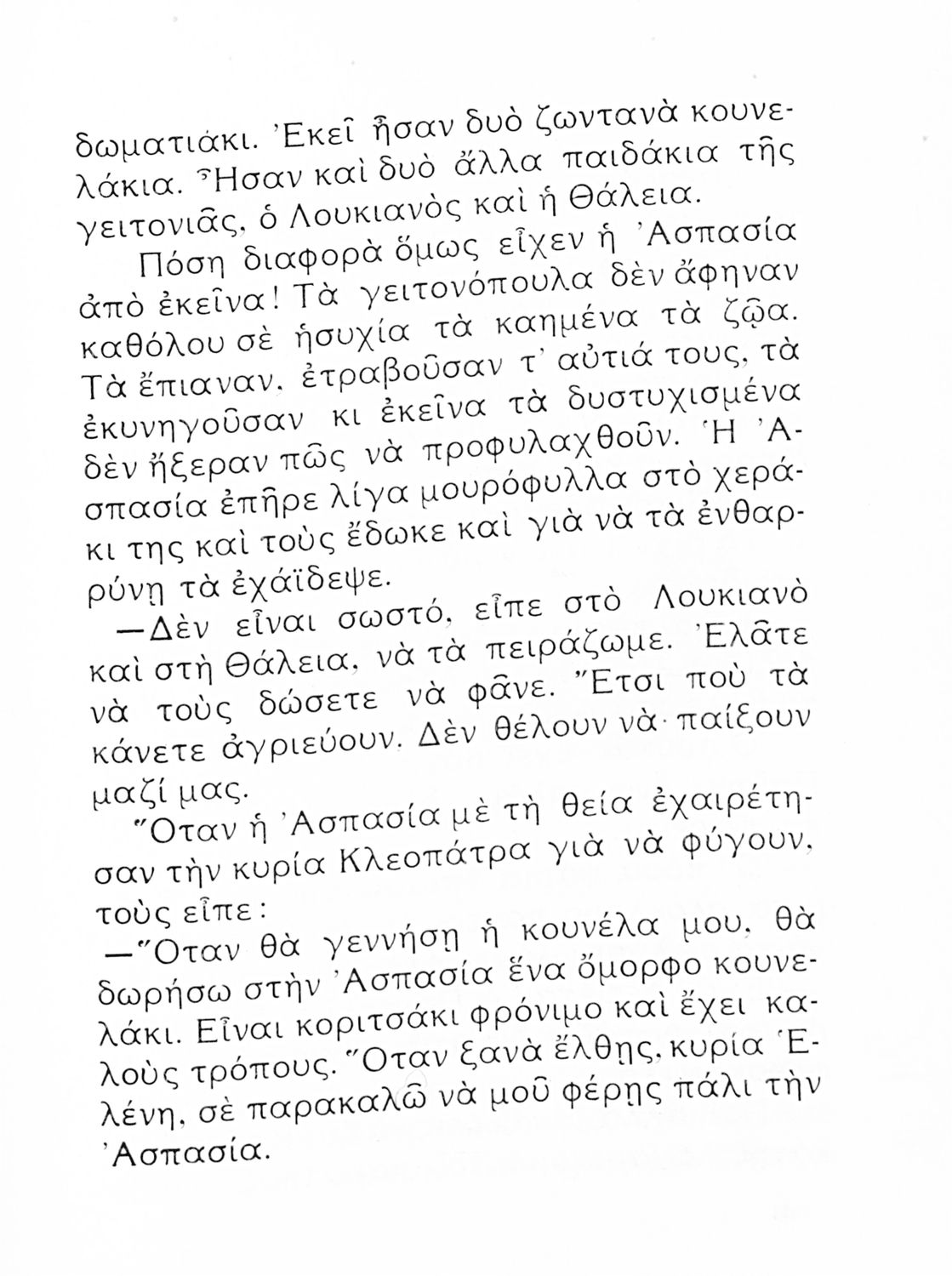 δωματιάκι. Ἐκεῖ ἦσαν δυὸ ζωντανὰ κουνελάκια. Ἦσαν καὶ δυὸ ἄλλα παιδάκια τῆς γειτονιᾶς, ὁ Λουκιανὸς καὶ ἡ Θάλεια.

Πόση διαφορὰ ὅμως εἶχεν ἡ Ἀσπασία ἀπὸ ἐκεῖνα! Τὰ γειτονόπουλα δὲν ἄφηναν καθόλου σὲ ἡσυχία τὰ καημένα τὰ ζῷα. Τὰ ἔπιαναν, ἐτραβοῦσαν τ' αὐτιά τους, τὰ ἐκυνηγοῦσαν κι ἐκεῖνα τὰ δυστυχισμένα δὲν ἤξεραν πῶς νὰ προφυλαχθοῦν. Ἡ Ἀσπασία ἐπῆρε λίγα μουρόφυλλα στὸ χεράκι της καὶ τοὺς ἔδωκε καὶ γιὰ νὰ τὰ ἐνθαρρύνῃ τὰ ἐχάϊδεψε.

—Δὲν εἶναι σωστό, εἶπε στὸ Λουκιανὸ καὶ στὴ Θάλεια, νὰ τὰ πειράζωμε. Ἐλᾶτε νὰ τοὺς δώσετε νὰ φᾶνε. Ἔτσι ποὺ τὰ κάνετε ἀγριεύουν. Δὲν θέλουν νὰ παίξουν μαζί μας.

Ὅταν ἡ Ἀσπασία μὲ τὴ θεία ἐχαιρέτησαν τὴν κυρία Κλεοπάτρα γιὰ νὰ φύγουν, τοὺς εἶπε:

—Ὅταν θὰ γεννήσῃ ἡ κουνέλα μου, θὰ δωρήσω στὴν Ἀσπασία ἕνα ὄμορφο κουνελάκι. Εἶναι κοριτσάκι φρόνιμο καὶ ἔχει καλοὺς τρόπους. Ὅταν ξανὰ ἔλθῃς, κυρία Ἑλένη, σὲ παρακαλῶ νὰ μοῦ φέρῃς πάλι τὴν Ἀσπασία.